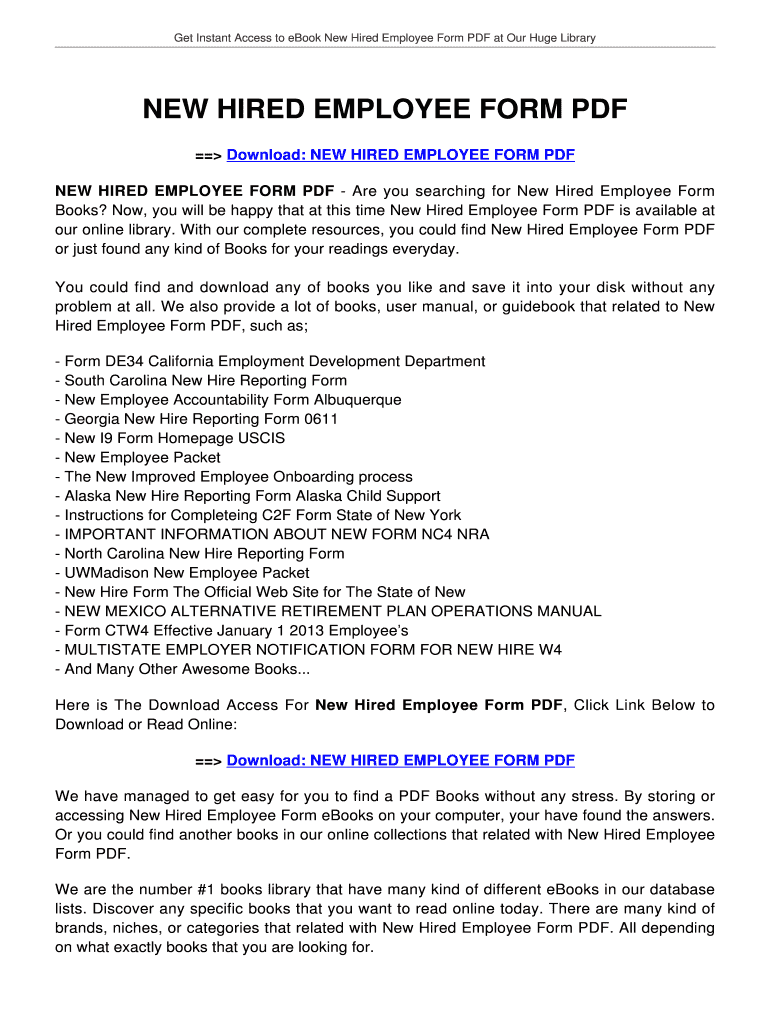 Get Instant Access to eBook New Hired Employee Form PDF at Our Huge Library

NEW HIRED EMPLOYEE FORM PDF

==> Download: NEW HIRED EMPLOYEE FORM PDF

NEW HIRED EMPLOYEE FORM PDF - Are you searching for New Hired Employee Form Books? Now, you will be happy that at this time New Hired Employee Form PDF is available at our online library. With our complete resources, you could find New Hired Employee Form PDF or just found any kind of Books for your readings everyday.

You could find and download any of books you like and save it into your disk without any problem at all. We also provide a lot of books, user manual, or guidebook that related to New Hired Employee Form PDF, such as;

- Form DE34 California Employment Development Department
- South Carolina New Hire Reporting Form
- New Employee Accountability Form Albuquerque
- Georgia New Hire Reporting Form 0611
- New I9 Form Homepage USCIS
- New Employee Packet
- The New Improved Employee Onboarding process
- Alaska New Hire Reporting Form Alaska Child Support
- Instructions for Completeing C2F Form State of New York
- IMPORTANT INFORMATION ABOUT NEW FORM NC4 NRA
- North Carolina New Hire Reporting Form
- UWMadison New Employee Packet
- New Hire Form The Official Web Site for The State of New
- NEW MEXICO ALTERNATIVE RETIREMENT PLAN OPERATIONS MANUAL
- Form CTW4 Effective January 1 2013 Employee's
- MULTISTATE EMPLOYER NOTIFICATION FORM FOR NEW HIRE W4
- And Many Other Awesome Books...

Here is The Download Access For New Hired Employee Form PDF, Click Link Below to Download or Read Online:

==> Download: NEW HIRED EMPLOYEE FORM PDF

We have managed to get easy for you to find a PDF Books without any stress. By storing or accessing New Hired Employee Form eBooks on your computer, your have found the answers. Or you could find another books in our online collections that related with New Hired Employee Form PDF.

We are the number #1 books library that have many kind of different eBooks in our database lists. Discover any specific books that you want to read online today. There are many kind of brands, niches, or categories that related with New Hired Employee Form PDF. All depending on what exactly books that you are looking for.